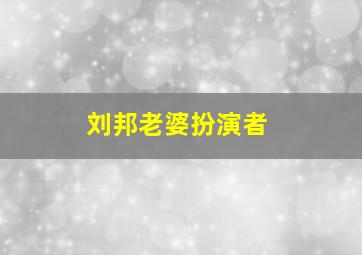 刘邦老婆扮演者